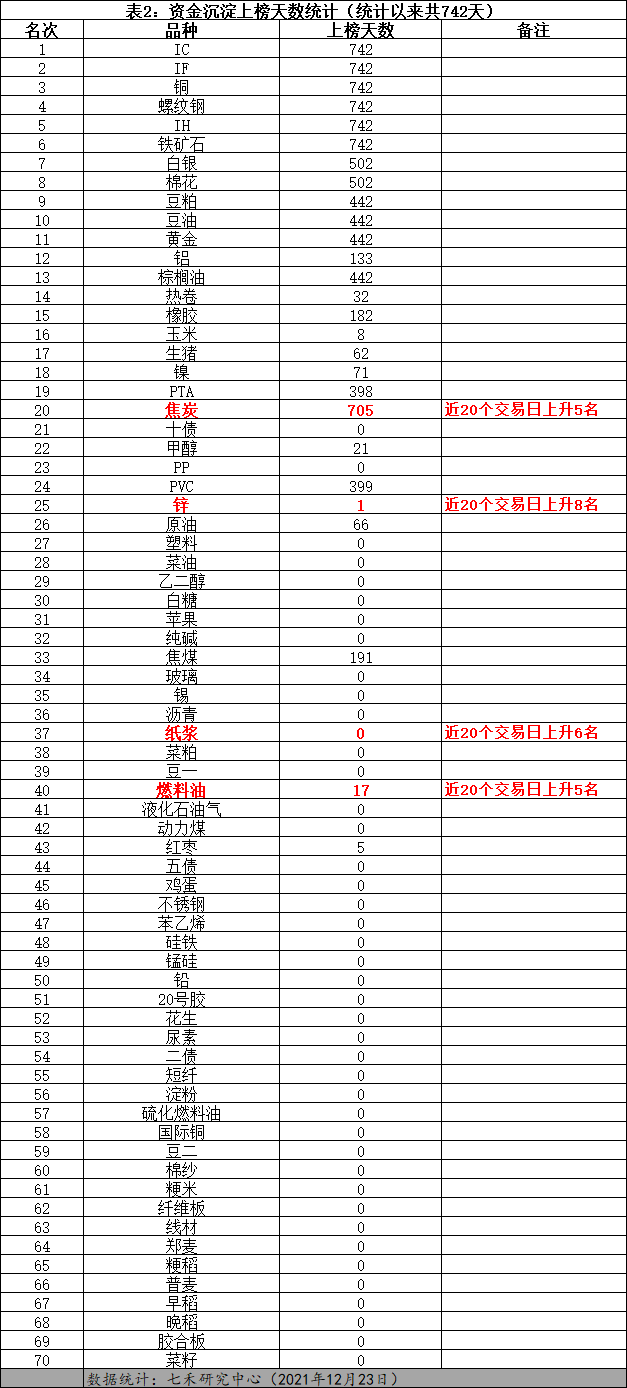 表2：资金沉淀上榜天数统计（统计以来共742天）

| 名次 | 品种 | 上榜天数 | 备注 |
|---|---|---|---|
| 1 | IC | 742 | |
| 2 | IF | 742 | |
| 3 | 铜 | 742 | |
| 4 | 螺纹钢 | 742 | |
| 5 | IH | 742 | |
| 6 | 铁矿石 | 742 | |
| 7 | 白银 | 502 | |
| 8 | 棉花 | 502 | |
| 9 | 豆粕 | 442 | |
| 10 | 豆油 | 442 | |
| 11 | 黄金 | 442 | |
| 12 | 铝 | 133 | |
| 13 | 棕榈油 | 442 | |
| 14 | 热卷 | 32 | |
| 15 | 橡胶 | 182 | |
| 16 | 玉米 | 8 | |
| 17 | 生猪 | 62 | |
| 18 | 镍 | 71 | |
| 19 | PTA | 398 | |
| 20 | 焦炭 | 705 | 近20个交易日上升5名 |
| 21 | 十债 | 0 | |
| 22 | 甲醇 | 21 | |
| 23 | PP | 0 | |
| 24 | PVC | 399 | |
| 25 | 锌 | 1 | 近20个交易日上升8名 |
| 26 | 原油 | 66 | |
| 27 | 塑料 | 0 | |
| 28 | 菜油 | 0 | |
| 29 | 乙二醇 | 0 | |
| 30 | 白糖 | 0 | |
| 31 | 苹果 | 0 | |
| 32 | 纯碱 | 0 | |
| 33 | 焦煤 | 191 | |
| 34 | 玻璃 | 0 | |
| 35 | 锡 | 0 | |
| 36 | 沥青 | 0 | |
| 37 | 纸浆 | 0 | 近20个交易日上升6名 |
| 38 | 菜粕 | 0 | |
| 39 | 豆一 | 0 | |
| 40 | 燃料油 | 17 | 近20个交易日上升5名 |
| 41 | 液化石油气 | 0 | |
| 42 | 动力煤 | 0 | |
| 43 | 红枣 | 5 | |
| 44 | 五债 | 0 | |
| 45 | 鸡蛋 | 0 | |
| 46 | 不锈钢 | 0 | |
| 47 | 苯乙烯 | 0 | |
| 48 | 硅铁 | 0 | |
| 49 | 锰硅 | 0 | |
| 50 | 铅 | 0 | |
| 51 | 20号胶 | 0 | |
| 52 | 花生 | 0 | |
| 53 | 尿素 | 0 | |
| 54 | 二债 | 0 | |
| 55 | 短纤 | 0 | |
| 56 | 淀粉 | 0 | |
| 57 | 硫化燃料油 | 0 | |
| 58 | 国际铜 | 0 | |
| 59 | 豆二 | 0 | |
| 60 | 棉纱 | 0 | |
| 61 | 粳米 | 0 | |
| 62 | 纤维板 | 0 | |
| 63 | 线材 | 0 | |
| 64 | 郑麦 | 0 | |
| 65 | 粳稻 | 0 | |
| 66 | 普麦 | 0 | |
| 67 | 早稻 | 0 | |
| 68 | 晚稻 | 0 | |
| 69 | 胶合板 | 0 | |
| 70 | 菜籽 | 0 | |

数据统计：七禾研究中心（2021年12月23日）